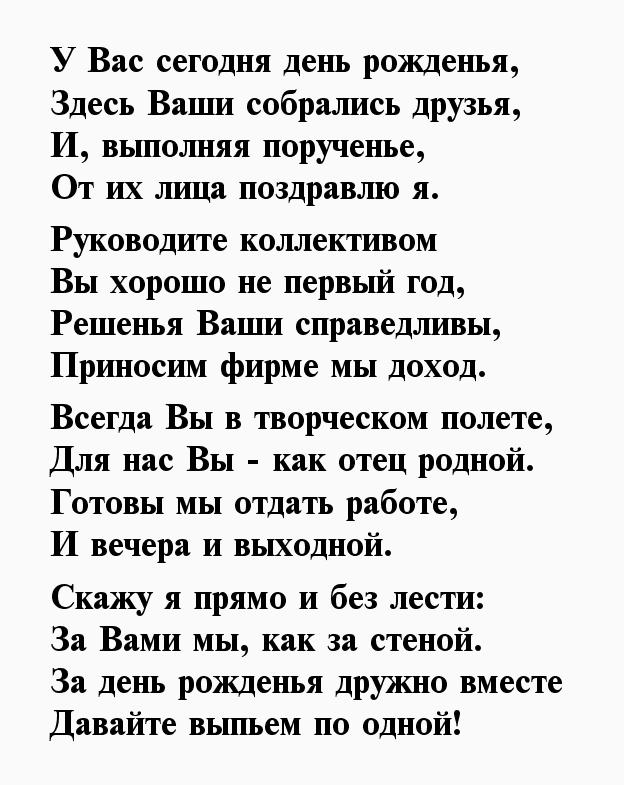 У Вас сегодня день рожденья,
Здесь Ваши собрались друзья,
И, выполняя порученье,
От их лица поздравлю я.

Руководите коллективом
Вы хорошо не первый год,
Решенья Ваши справедливы,
Приносим фирме мы доход.

Всегда Вы в творческом полете,
Для нас Вы - как отец родной.
Готовы мы отдать работе,
И вечера и выходной.

Скажу я прямо и без лести:
За Вами мы, как за стеной.
За день рожденья дружно вместе
Давайте выпьем по одной!